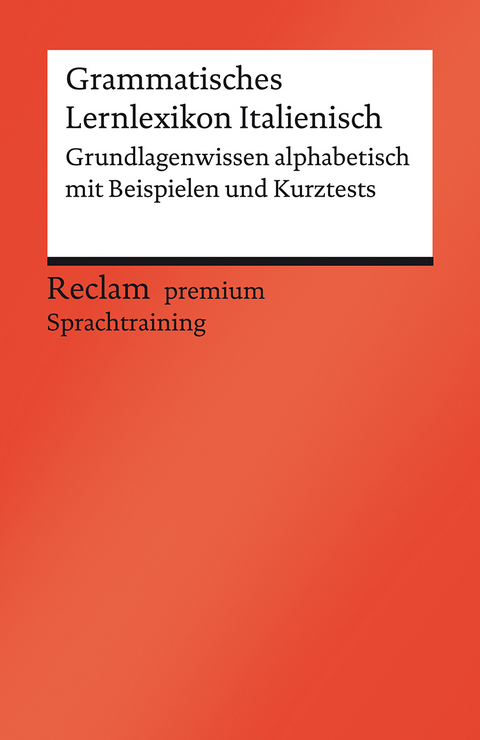 Grammatisches Lernlexikon Italienisch

Grundlagenwissen alphabetisch mit Beispielen und Kurztests

Reclam premium
Sprachtraining